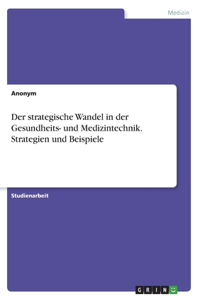 Medizin

Anonym

Der strategische Wandel in der Gesundheits- und Medizintechnik. Strategien und Beispiele

Studienarbeit

GRIN